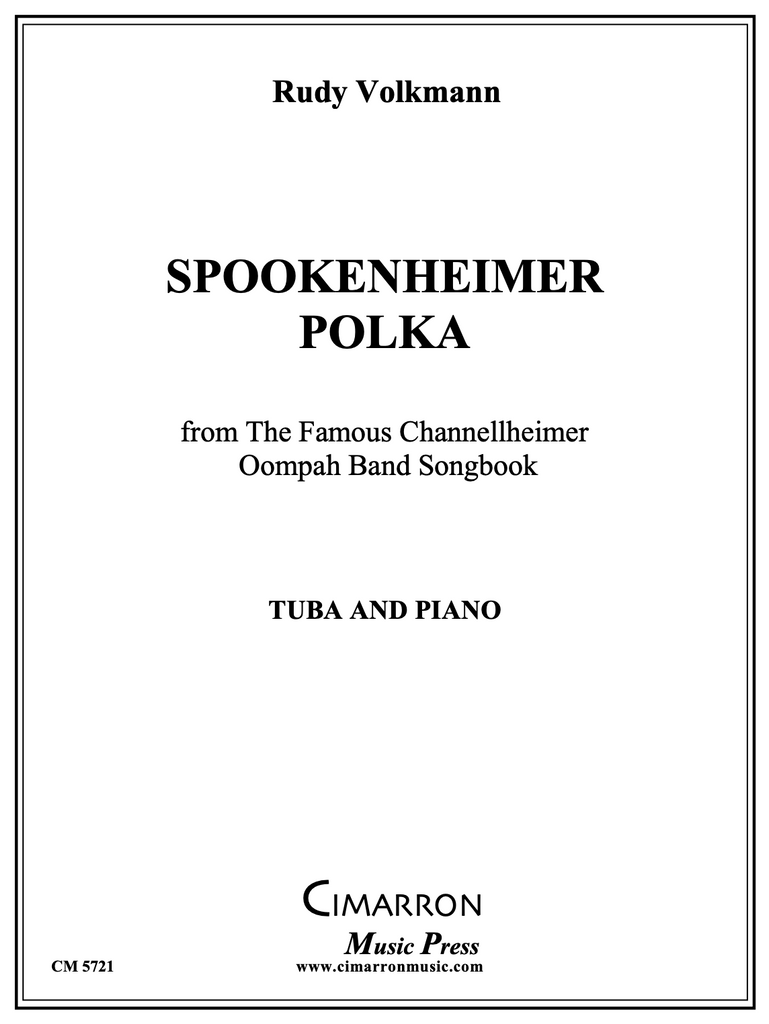 Rudy Volkmann

SPOOKENHEIMER
POLKA

from The Famous Channellheimer
Oompah Band Songbook

TUBA AND PIANO

CIMARRON
Music Press
www.cimarronmusic.com

CM 5721